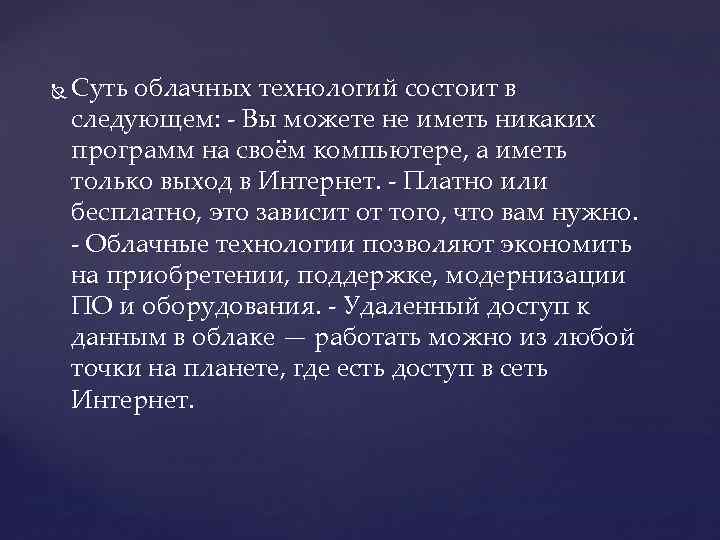 Суть облачных технологий состоит в следующем: - Вы можете не иметь никаких программ на своём компьютере, а иметь только выход в Интернет. - Платно или бесплатно, это зависит от того, что вам нужно. - Облачные технологии позволяют экономить на приобретении, поддержке, модернизации ПО и оборудования. - Удаленный доступ к данным в облаке — работать можно из любой точки на планете, где есть доступ в сеть Интернет.